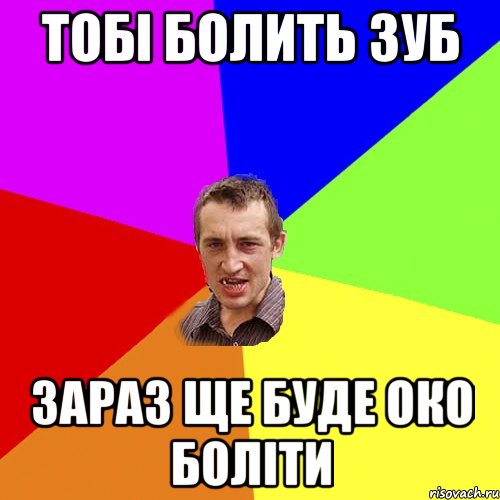 ТОБІ БОЛИТЬ ЗУБ

ЗАРАЗ ЩЕ БУДЕ ОКО БОЛІТИ

risovach.ru